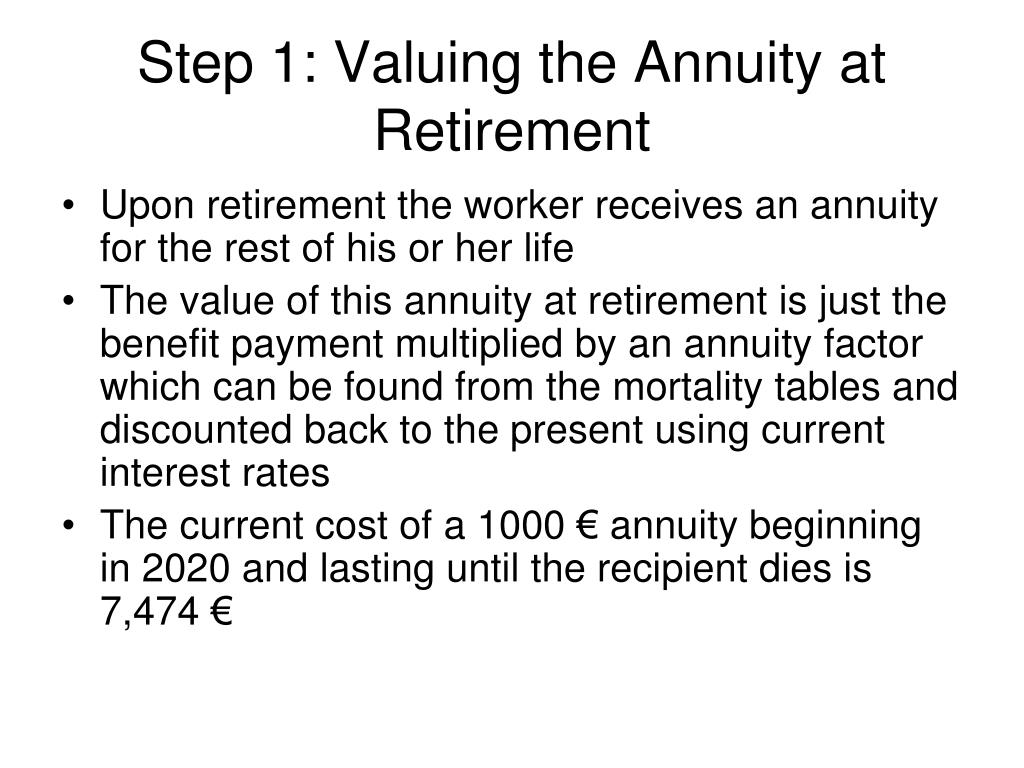 Step 1: Valuing the Annuity at Retirement

• Upon retirement the worker receives an annuity for the rest of his or her life
• The value of this annuity at retirement is just the benefit payment multiplied by an annuity factor which can be found from the mortality tables and discounted back to the present using current interest rates
• The current cost of a 1000 € annuity beginning in 2020 and lasting until the recipient dies is 7,474 €